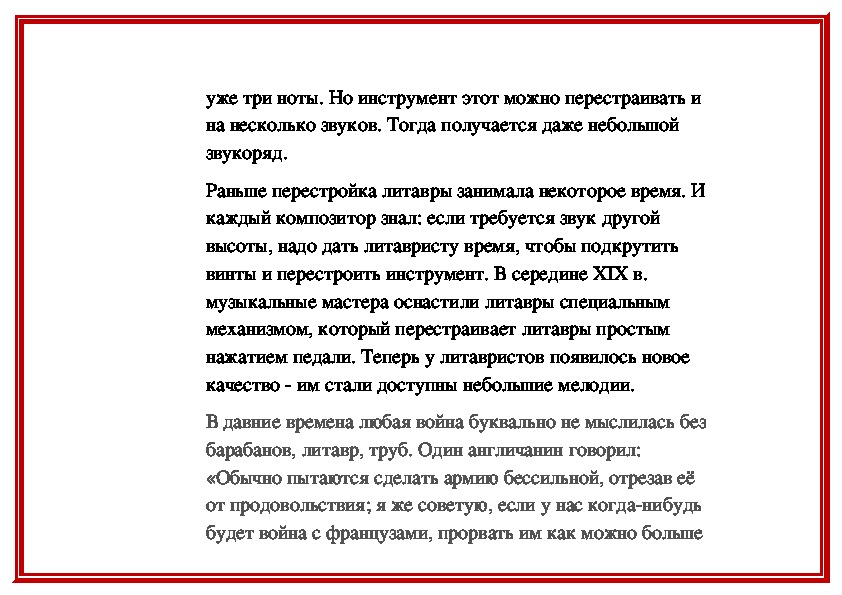 уже три ноты. Но инструмент этот можно перестраивать и на несколько звуков. Тогда получается даже небольшой звукоряд.

Раньше перестройка литавры занимала некоторое время. И каждый композитор знал: если требуется звук другой высоты, надо дать литавристу время, чтобы подкрутить винты и перестроить инструмент. В середине XIX в. музыкальные мастера оснастили литавры специальным механизмом, который перестраивает литавры простым нажатием педали. Теперь у литавристов появилось новое качество - им стали доступны небольшие мелодии.

В давние времена любая война буквально не мыслилась без барабанов, литавр, труб. Один англичанин говорил: «Обычно пытаются сделать армию бессильной, отрезав её от продовольствия; я же советую, если у нас когда-нибудь будет война с французами, прорвать им как можно больше